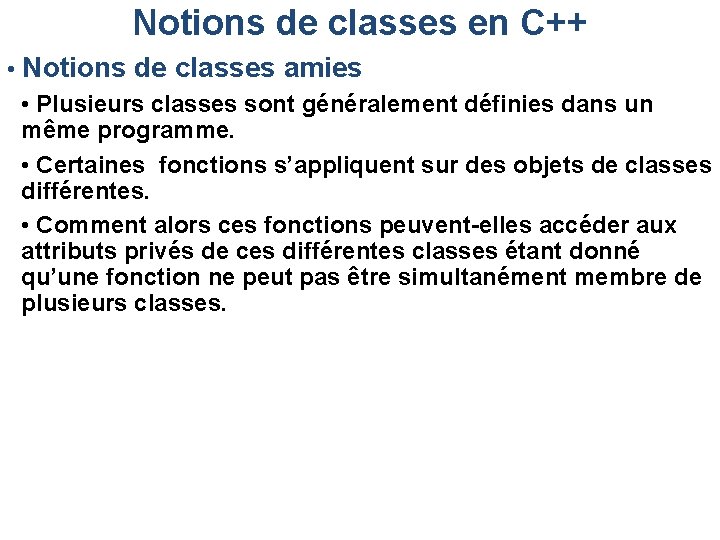 Notions de classes en C++

• Notions de classes amies

• Plusieurs classes sont généralement définies dans un même programme.

• Certaines fonctions s'appliquent sur des objets de classes différentes.

• Comment alors ces fonctions peuvent-elles accéder aux attributs privés de ces différentes classes étant donné qu'une fonction ne peut pas être simultanément membre de plusieurs classes.